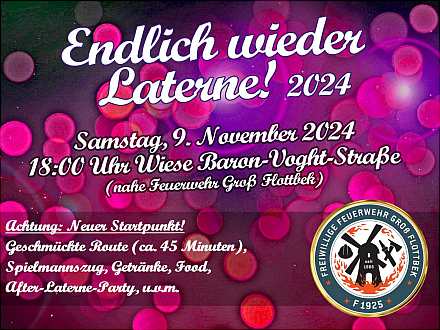 Endlich wieder Laterne! 2024

Samstag, 9. November 2024
18:00 Uhr Wiese Baron-Voght-Straße
(nahe Feuerwehr Groß Flottbek)

Achtung: Neuer Startpunkt!
Geschmückte Route (ca. 45 Minuten),
Spielmannszug, Getränke, Food,
After-Laterne-Party, u.v.m.

FREIWILLIGE FEUERWEHR GROß FLOTTBEK
F 1925